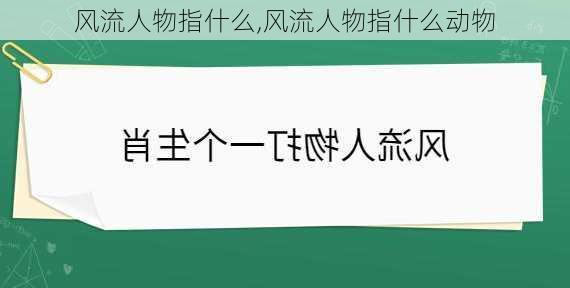 风流人物指什么,风流人物指什么动物

风流人物打一个生肖